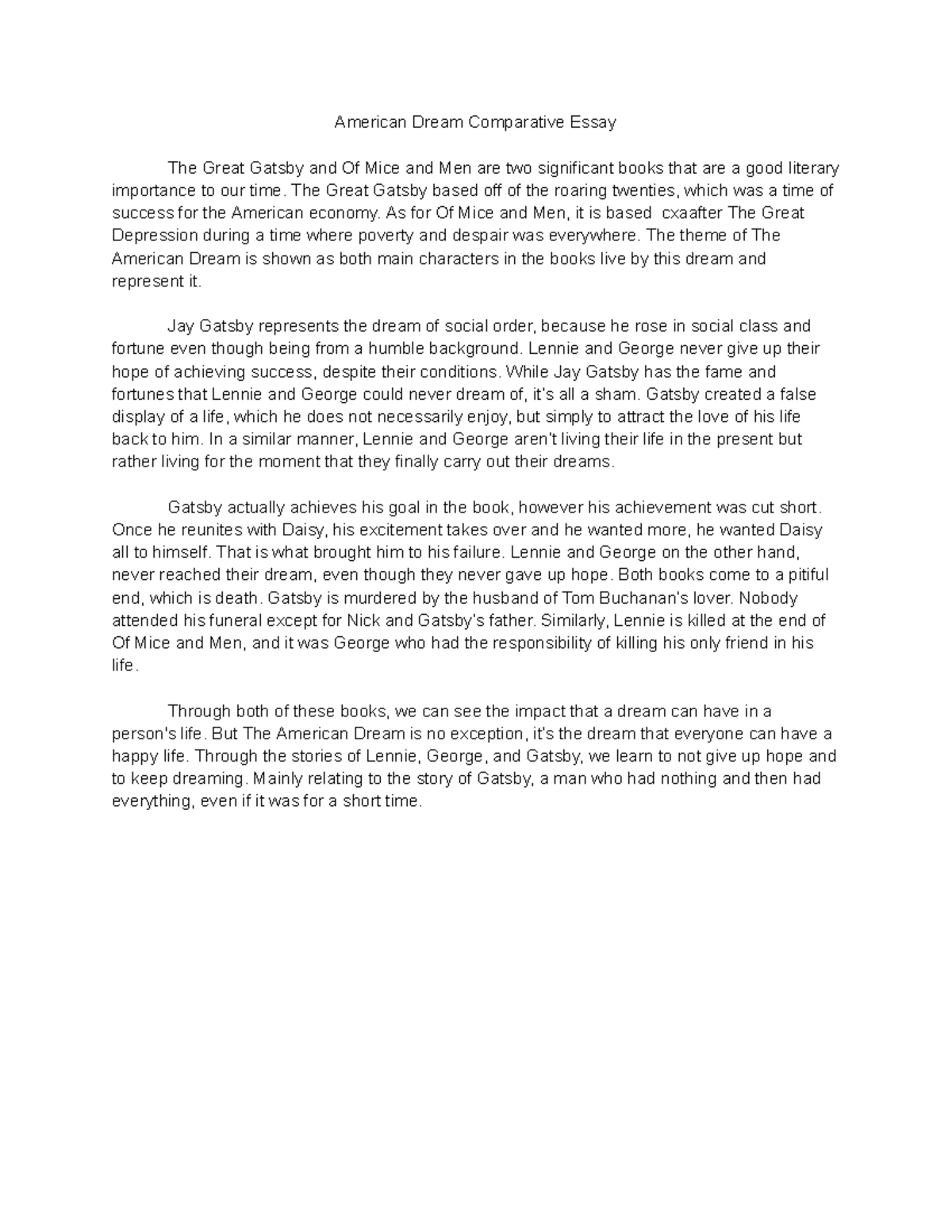 American Dream Comparative Essay

The Great Gatsby and Of Mice and Men are two significant books that are a good literary importance to our time. The Great Gatsby based off of the roaring twenties, which was a time of success for the American economy. As for Of Mice and Men, it is based cxaafter The Great Depression during a time where poverty and despair was everywhere. The theme of The American Dream is shown as both main characters in the books live by this dream and represent it.

Jay Gatsby represents the dream of social order, because he rose in social class and fortune even though being from a humble background. Lennie and George never give up their hope of achieving success, despite their conditions. While Jay Gatsby has the fame and fortunes that Lennie and George could never dream of, it's all a sham. Gatsby created a false display of a life, which he does not necessarily enjoy, but simply to attract the love of his life back to him. In a similar manner, Lennie and George aren't living their life in the present but rather living for the moment that they finally carry out their dreams.

Gatsby actually achieves his goal in the book, however his achievement was cut short. Once he reunites with Daisy, his excitement takes over and he wanted more, he wanted Daisy all to himself. That is what brought him to his failure. Lennie and George on the other hand, never reached their dream, even though they never gave up hope. Both books come to a pitiful end, which is death. Gatsby is murdered by the husband of Tom Buchanan's lover. Nobody attended his funeral except for Nick and Gatsby's father. Similarly, Lennie is killed at the end of Of Mice and Men, and it was George who had the responsibility of killing his only friend in his life.

Through both of these books, we can see the impact that a dream can have in a person's life. But The American Dream is no exception, it's the dream that everyone can have a happy life. Through the stories of Lennie, George, and Gatsby, we learn to not give up hope and to keep dreaming. Mainly relating to the story of Gatsby, a man who had nothing and then had everything, even if it was for a short time.